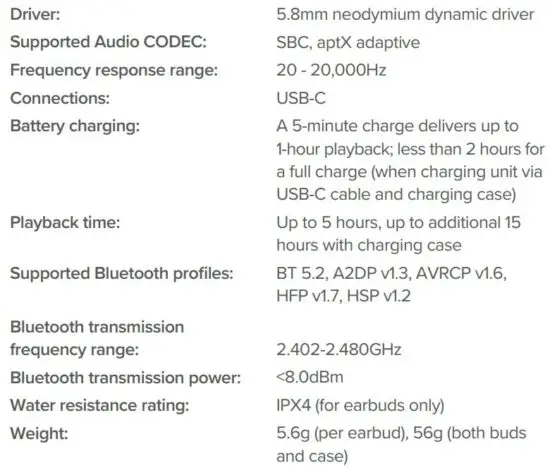 | | |
|---|---|
| Driver: | 5.8mm neodymium dynamic driver |
| Supported Audio CODEC: | SBC, aptX adaptive |
| Frequency response range: | 20 - 20,000Hz |
| Connections: | USB-C |
| Battery charging: | A 5-minute charge delivers up to 1-hour playback; less than 2 hours for a full charge (when charging unit via USB-C cable and charging case) |
| Playback time: | Up to 5 hours, up to additional 15 hours with charging case |
| Supported Bluetooth profiles: | BT 5.2, A2DP v1.3, AVRCP v1.6, HFP v1.7, HSP v1.2 |
| Bluetooth transmission frequency range: | 2.402-2.480GHz |
| Bluetooth transmission power: | <8.0dBm |
| Water resistance rating: | IPX4 (for earbuds only) |
| Weight: | 5.6g (per earbud), 56g (both buds and case) |